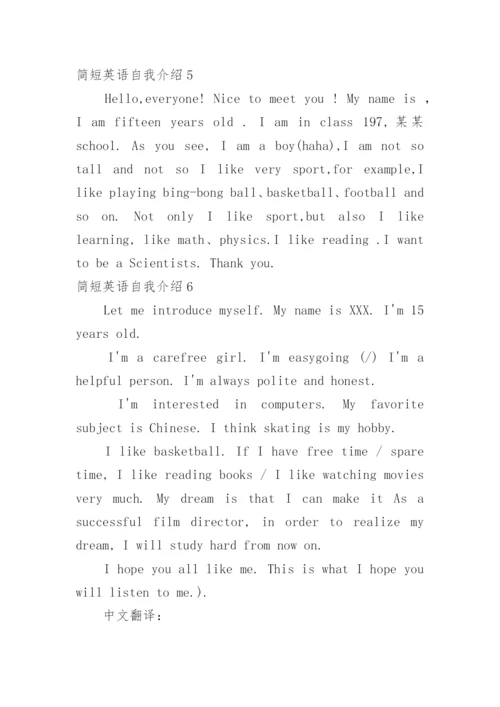 简短英语自我介绍5

Hello,everyone! Nice to meet you ! My name is , I am fifteen years old . I am in class 197, 某某 school. As you see, I am a boy(haha),I am not so tall and not so I like very sport,for example,I like playing bing-bong ball、basketball、football and so on. Not only I like sport,but also I like learning, like math、physics.I like reading .I want to be a Scientists. Thank you.

简短英语自我介绍6

Let me introduce myself. My name is XXX. I'm 15 years old.

I'm a carefree girl. I'm easygoing (/) I'm a helpful person. I'm always polite and honest.

I'm interested in computers. My favorite subject is Chinese. I think skating is my hobby.

I like basketball. If I have free time / spare time, I like reading books / I like watching movies very much. My dream is that I can make it As a successful film director, in order to realize my dream, I will study hard from now on.

I hope you all like me. This is what I hope you will listen to me.).

中文翻译: